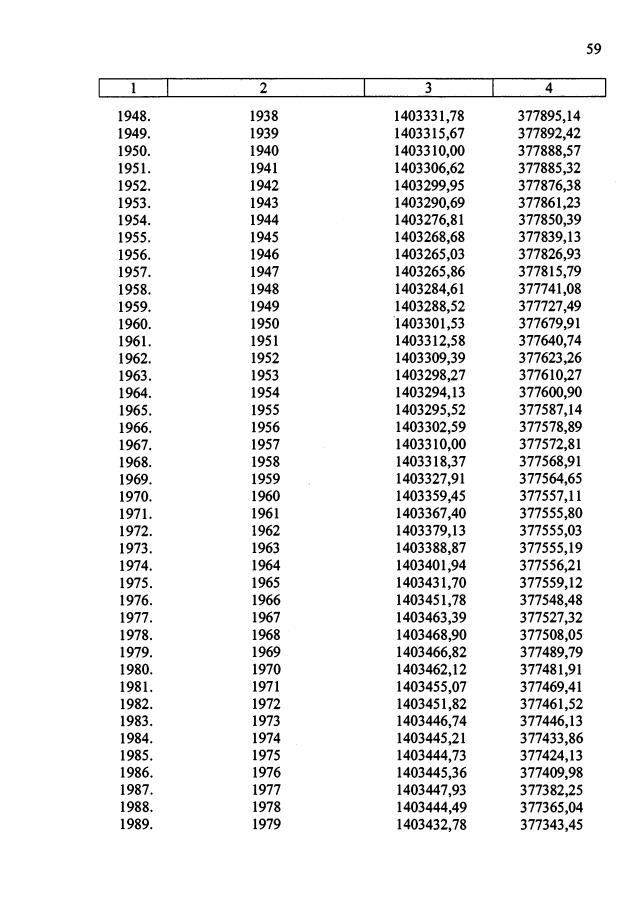 59

| 1 | 2 | 3 | 4 |
|---|---|---|---|
| 1948. | 1938 | 1403331,78 | 377895,14 |
| 1949. | 1939 | 1403315,67 | 377892,42 |
| 1950. | 1940 | 1403310,00 | 377888,57 |
| 1951. | 1941 | 1403306,62 | 377885,32 |
| 1952. | 1942 | 1403299,95 | 377876,38 |
| 1953. | 1943 | 1403290,69 | 377861,23 |
| 1954. | 1944 | 1403276,81 | 377850,39 |
| 1955. | 1945 | 1403268,68 | 377839,13 |
| 1956. | 1946 | 1403265,03 | 377826,93 |
| 1957. | 1947 | 1403265,86 | 377815,79 |
| 1958. | 1948 | 1403284,61 | 377741,08 |
| 1959. | 1949 | 1403288,52 | 377727,49 |
| 1960. | 1950 | 1403301,53 | 377679,91 |
| 1961. | 1951 | 1403312,58 | 377640,74 |
| 1962. | 1952 | 1403309,39 | 377623,26 |
| 1963. | 1953 | 1403298,27 | 377610,27 |
| 1964. | 1954 | 1403294,13 | 377600,90 |
| 1965. | 1955 | 1403295,52 | 377587,14 |
| 1966. | 1956 | 1403302,59 | 377578,89 |
| 1967. | 1957 | 1403310,00 | 377572,81 |
| 1968. | 1958 | 1403318,37 | 377568,91 |
| 1969. | 1959 | 1403327,91 | 377564,65 |
| 1970. | 1960 | 1403359,45 | 377557,11 |
| 1971. | 1961 | 1403367,40 | 377555,80 |
| 1972. | 1962 | 1403379,13 | 377555,03 |
| 1973. | 1963 | 1403388,87 | 377555,19 |
| 1974. | 1964 | 1403401,94 | 377556,21 |
| 1975. | 1965 | 1403431,70 | 377559,12 |
| 1976. | 1966 | 1403451,78 | 377548,48 |
| 1977. | 1967 | 1403463,39 | 377527,32 |
| 1978. | 1968 | 1403468,90 | 377508,05 |
| 1979. | 1969 | 1403466,82 | 377489,79 |
| 1980. | 1970 | 1403462,12 | 377481,91 |
| 1981. | 1971 | 1403455,07 | 377469,41 |
| 1982. | 1972 | 1403451,82 | 377461,52 |
| 1983. | 1973 | 1403446,74 | 377446,13 |
| 1984. | 1974 | 1403445,21 | 377433,86 |
| 1985. | 1975 | 1403444,73 | 377424,13 |
| 1986. | 1976 | 1403445,36 | 377409,98 |
| 1987. | 1977 | 1403447,93 | 377382,25 |
| 1988. | 1978 | 1403444,49 | 377365,04 |
| 1989. | 1979 | 1403432,78 | 377343,45 |